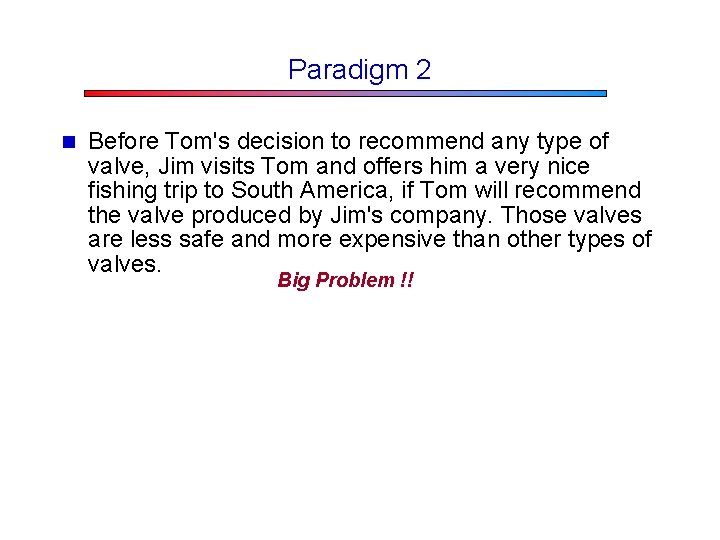 Paradigm 2

Before Tom's decision to recommend any type of valve, Jim visits Tom and offers him a very nice fishing trip to South America, if Tom will recommend the valve produced by Jim's company. Those valves are less safe and more expensive than other types of valves.

Big Problem !!